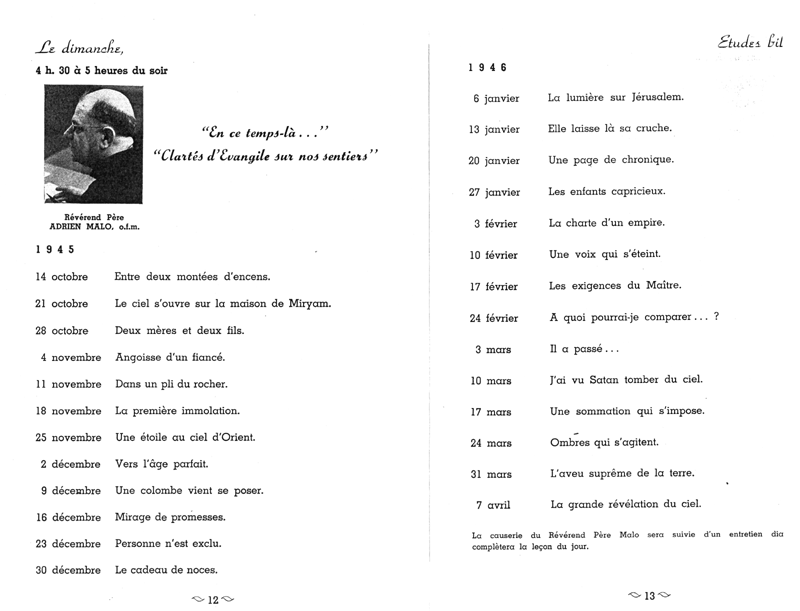 Le dimanche,
4 h. 30 à 5 heures du soir

"En ce temps-là . . ."
"Clartés d'Evangile sur nos sentiers"

Révérend Père
ADRIEN MALO, o.f.m.

1 9 4 5

| | |
|---|---|
| 14 octobre | Entre deux montées d'encens. |
| 21 octobre | Le ciel s'ouvre sur la maison de Miryam. |
| 28 octobre | Deux mères et deux fils. |
| 4 novembre | Angoisse d'un fiancé. |
| 11 novembre | Dans un pli du rocher. |
| 18 novembre | La première immolation. |
| 25 novembre | Une étoile au ciel d'Orient. |
| 2 décembre | Vers l'âge parfait. |
| 9 décembre | Une colombe vient se poser. |
| 16 décembre | Mirage de promesses. |
| 23 décembre | Personne n'est exclu. |
| 30 décembre | Le cadeau de noces. |

12

Etudes bil

1 9 4 6

| | |
|---|---|
| 6 janvier | La lumière sur Jérusalem. |
| 13 janvier | Elle laisse là sa cruche. |
| 20 janvier | Une page de chronique. |
| 27 janvier | Les enfants capricieux. |
| 3 février | La charte d'un empire. |
| 10 février | Une voix qui s'éteint. |
| 17 février | Les exigences du Maître. |
| 24 février | A quoi pourrai-je comparer . . . ? |
| 3 mars | Il a passé . . . |
| 10 mars | J'ai vu Satan tomber du ciel. |
| 17 mars | Une sommation qui s'impose. |
| 24 mars | Ombres qui s'agitent. |
| 31 mars | L'aveu suprême de la terre. |
| 7 avril | La grande révélation du ciel. |

La causerie du Révérend Père Malo sera suivie d'un entretien dia complètera la leçon du jour.

13